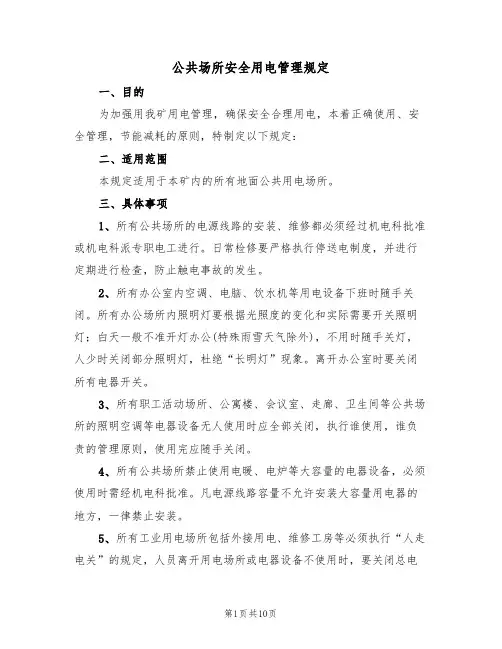 公共场所安全用电管理规定

一、目的

为加强用我矿用电管理，确保安全合理用电，本着正确使用、安全管理，节能减耗的原则，特制定以下规定：

二、适用范围

本规定适用于本矿内的所有地面公共用电场所。

三、具体事项

1、所有公共场所的电源线路的安装、维修都必须经过机电科批准或机电科派专职电工进行。日常检修要严格执行停送电制度，并进行定期进行检查，防止触电事故的发生。

2、所有办公室内空调、电脑、饮水机等用电设备下班时随手关闭。所有办公场所内照明灯要根据光照度的变化和实际需要开关照明灯：白天一般不准开灯办公(特殊雨雪天气除外)，不用时随手关灯，人少时关闭部分照明灯，杜绝“长明灯”现象。离开办公室时要关闭所有电器开关。

3、所有职工活动场所、公寓楼、会议室、走廊、卫生间等公共场所的照明空调等电器设备无人使用时应全部关闭，执行谁使用，谁负责的管理原则，使用完应随手关闭。

4、所有公共场所禁止使用电暖、电炉等大容量的电器设备，必须使用时需经机电科批准。凡电源线路容量不允许安装大容量用电器的地方，一律禁止安装。

5、所有工业用电场所包括外接用电、维修工房等必须执行“人走电关”的规定，人员离开用电场所或电器设备不使用时，要关闭总电

第1页共10页